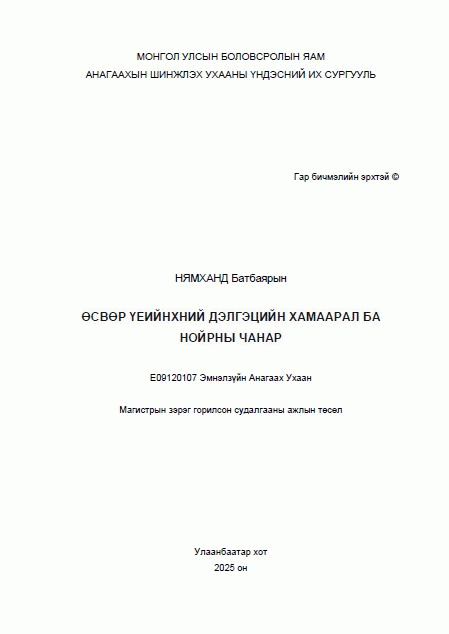 МОНГОЛ УЛСЫН БОЛОВСРОЛЫН ЯАМ
АНАГААХЫН ШИНЖЛЭХ УХААНЫ ҮНДЭСНИЙ ИХ СУРГУУЛЬ

Гар бичмэлийн эрхтэй ©

НЯМХАНД Батбаярын

ӨСВӨР ҮЕИЙНХНИЙ ДЭЛГЭЦИЙН ХАМААРАЛ БА НОЙРНЫ ЧАНАР

E09120107 Эмнэлзүйн Анагаах Ухаан

Магистрын зэрэг горилсон судалгааны ажлын төсөл

Улаанбаатар хот
2025 он